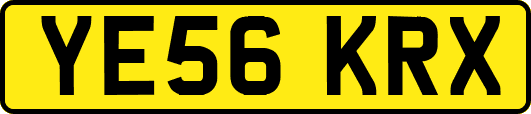 YE56 KRX